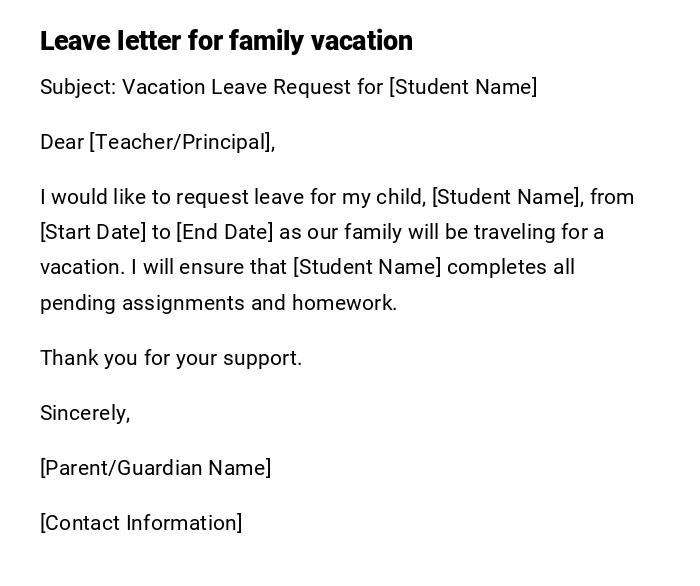 Leave letter for family vacation

Subject: Vacation Leave Request for [Student Name]

Dear [Teacher/Principal],

I would like to request leave for my child, [Student Name], from [Start Date] to [End Date] as our family will be traveling for a vacation. I will ensure that [Student Name] completes all pending assignments and homework.

Thank you for your support.

Sincerely,

[Parent/Guardian Name]

[Contact Information]